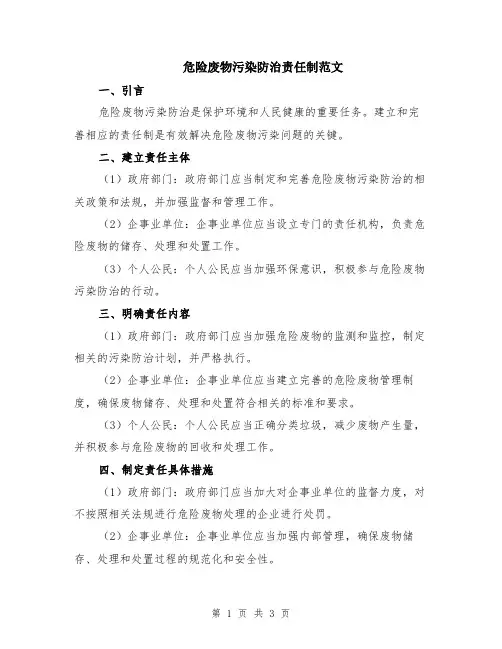 危险废物污染防治责任制范文

一、引言

危险废物污染防治是保护环境和人民健康的重要任务。建立和完善相应的责任制是有效解决危险废物污染问题的关键。

二、建立责任主体

（1）政府部门：政府部门应当制定和完善危险废物污染防治的相关政策和法规，并加强监督和管理工作。

（2）企事业单位：企事业单位应当设立专门的责任机构，负责危险废物的储存、处理和处置工作。

（3）个人公民：个人公民应当加强环保意识，积极参与危险废物污染防治的行动。

三、明确责任内容

（1）政府部门：政府部门应当加强危险废物的监测和监控，制定相关的污染防治计划，并严格执行。

（2）企事业单位：企事业单位应当建立完善的危险废物管理制度，确保废物储存、处理和处置符合相关的标准和要求。

（3）个人公民：个人公民应当正确分类垃圾，减少废物产生量，并积极参与危险废物的回收和处理工作。

四、制定责任具体措施

（1）政府部门：政府部门应当加大对企事业单位的监督力度，对不按照相关法规进行危险废物处理的企业进行处罚。

（2）企事业单位：企事业单位应当加强内部管理，确保废物储存、处理和处置过程的规范化和安全性。

第 1 页 共 3 页